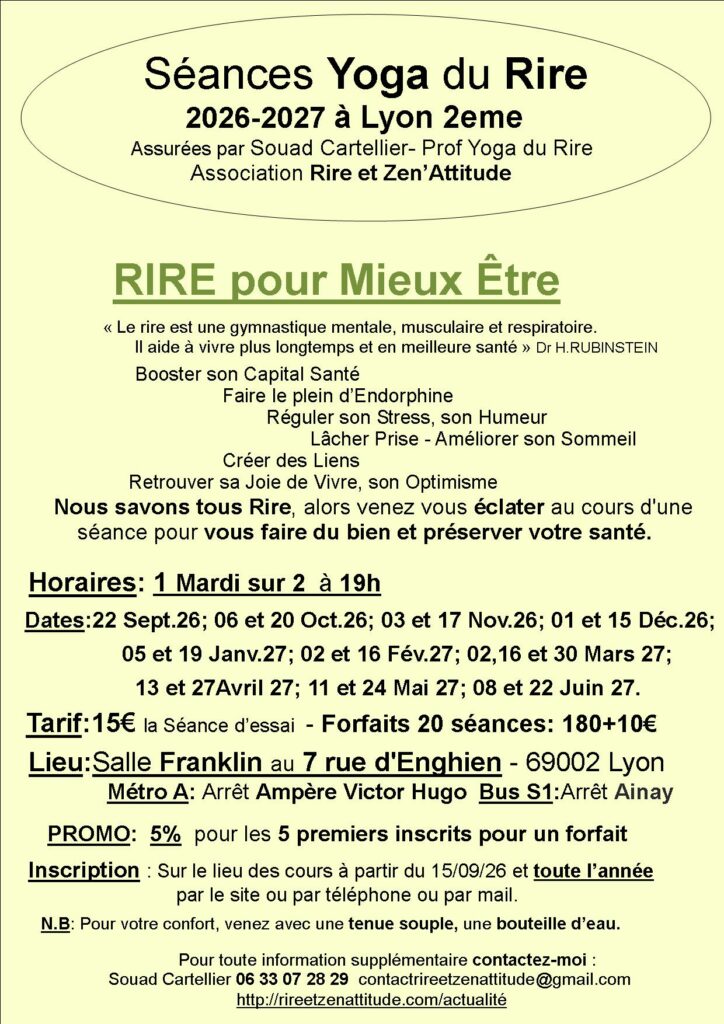 Séances Yoga du Rire
2026-2027 à Lyon 2eme
Assurées par Souad Cartellier- Prof Yoga du Rire
Association Rire et Zen'Attitude

RIRE pour Mieux Être

« Le rire est une gymnastique mentale, musculaire et respiratoire. Il aide à vivre plus longtemps et en meilleure santé » Dr H.RUBINSTEIN

Booster son Capital Santé
Faire le plein d'Endorphine
Réguler son Stress, son Humeur
Lâcher Prise - Améliorer son Sommeil
Créer des Liens
Retrouver sa Joie de Vivre, son Optimisme

Nous savons tous Rire, alors venez vous éclater au cours d'une séance pour vous faire du bien et préserver votre santé.

Horaires: 1 Mardi sur 2 à 19h

Dates:22 Sept.26; 06 et 20 Oct.26; 03 et 17 Nov.26; 01 et 15 Déc.26; 05 et 19 Janv.27; 02 et 16 Fév.27; 02,16 et 30 Mars 27; 13 et 27Avril 27; 11 et 24 Mai 27; 08 et 22 Juin 27.

Tarif:15€ la Séance d'essai - Forfaits 20 séances: 180+10€

Lieu:Salle Franklin au 7 rue d'Enghien - 69002 Lyon
Métro A: Arrêt Ampère Victor Hugo Bus S1:Arrêt Ainay

PROMO: 5% pour les 5 premiers inscrits pour un forfait

Inscription : Sur le lieu des cours à partir du 15/09/26 et toute l'année par le site ou par téléphone ou par mail.

N.B: Pour votre confort, venez avec une tenue souple, une bouteille d'eau.

Pour toute information supplémentaire contactez-moi :
Souad Cartellier 06 33 07 28 29 contactrireetzenattitude@gmail.com
http://rireetzenattitude.com/actualité